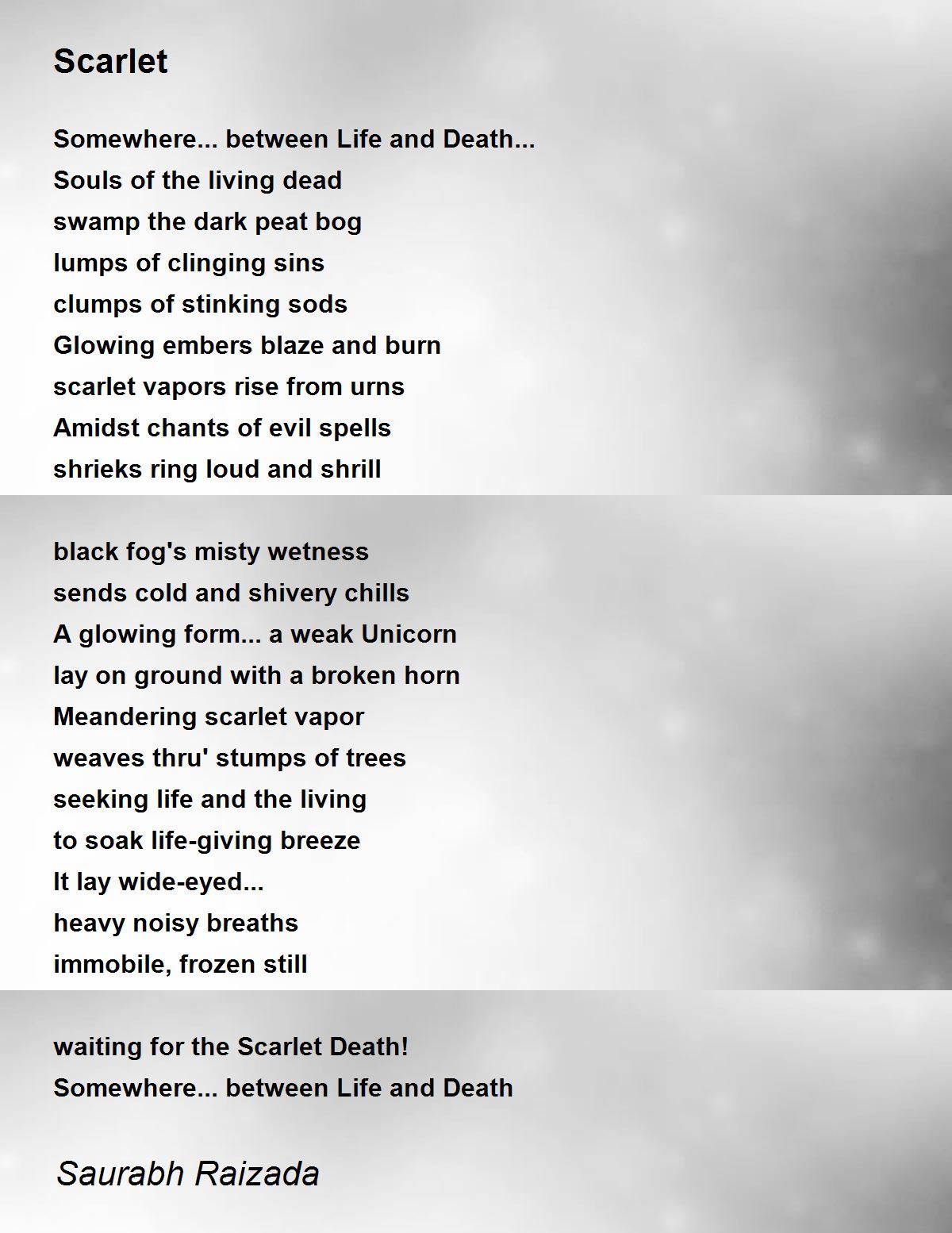 Scarlet

Somewhere... between Life and Death...
Souls of the living dead
swamp the dark peat bog
lumps of clinging sins
clumps of stinking sods
Glowing embers blaze and burn
scarlet vapors rise from urns
Amidst chants of evil spells
shrieks ring loud and shrill

black fog's misty wetness
sends cold and shivery chills
A glowing form... a weak Unicorn
lay on ground with a broken horn
Meandering scarlet vapor
weaves thru' stumps of trees
seeking life and the living
to soak life-giving breeze
It lay wide-eyed...
heavy noisy breaths
immobile, frozen still

waiting for the Scarlet Death!
Somewhere... between Life and Death

Saurabh Raizada